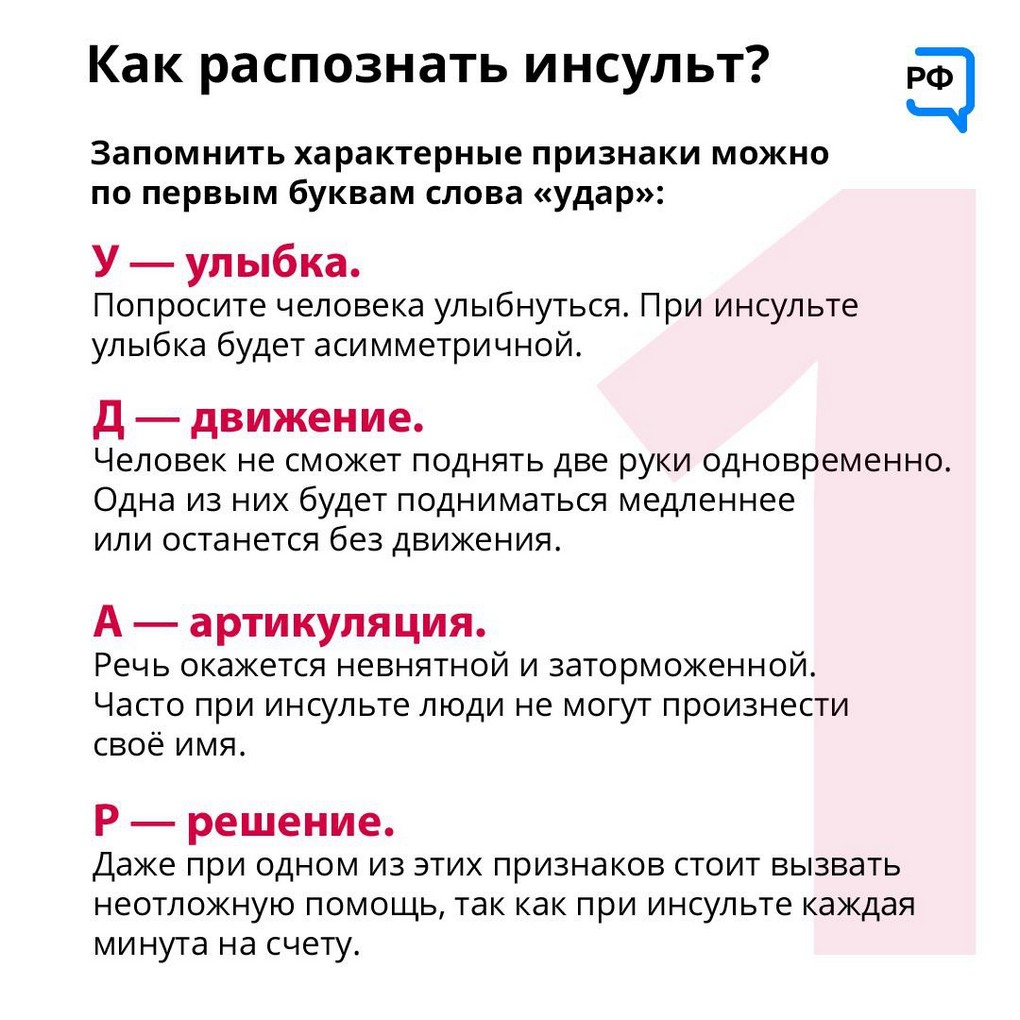 Как распознать инсульт?

РФ

Запомнить характерные признаки можно по первым буквам слова «удар»:

У — улыбка.
Попросите человека улыбнуться. При инсульте улыбка будет асимметричной.

Д — движение.
Человек не сможет поднять две руки одновременно. Одна из них будет подниматься медленнее или останется без движения.

А — артикуляция.
Речь окажется невнятной и заторможенной. Часто при инсульте люди не могут произнести своё имя.

Р — решение.
Даже при одном из этих признаков стоит вызвать неотложную помощь, так как при инсульте каждая минута на счету.

1